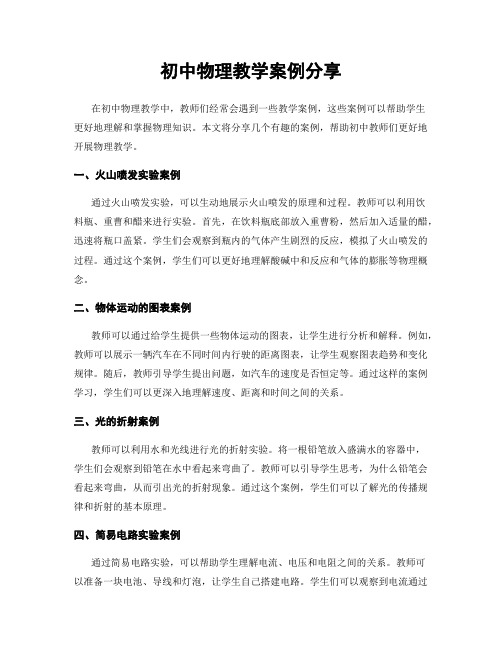 初中物理教学案例分享

在初中物理教学中，教师们经常会遇到一些教学案例，这些案例可以帮助学生更好地理解和掌握物理知识。本文将分享几个有趣的案例，帮助初中教师们更好地开展物理教学。

一、火山喷发实验案例

通过火山喷发实验，可以生动地展示火山喷发的原理和过程。教师可以利用饮料瓶、重曹和醋来进行实验。首先，在饮料瓶底部放入重曹粉，然后加入适量的醋，迅速将瓶口盖紧。学生们会观察到瓶内的气体产生剧烈的反应，模拟了火山喷发的过程。通过这个案例，学生们可以更好地理解酸碱中和反应和气体的膨胀等物理概念。

二、物体运动的图表案例

教师可以通过给学生提供一些物体运动的图表，让学生进行分析和解释。例如，教师可以展示一辆汽车在不同时间内行驶的距离图表，让学生观察图表趋势和变化规律。随后，教师引导学生提出问题，如汽车的速度是否恒定等。通过这样的案例学习，学生们可以更深入地理解速度、距离和时间之间的关系。

三、光的折射案例

教师可以利用水和光线进行光的折射实验。将一根铅笔放入盛满水的容器中，学生们会观察到铅笔在水中看起来弯曲了。教师可以引导学生思考，为什么铅笔会看起来弯曲，从而引出光的折射现象。通过这个案例，学生们可以了解光的传播规律和折射的基本原理。

四、简易电路实验案例

通过简易电路实验，可以帮助学生理解电流、电压和电阻之间的关系。教师可以准备一块电池、导线和灯泡，让学生自己搭建电路。学生们可以观察到电流通过